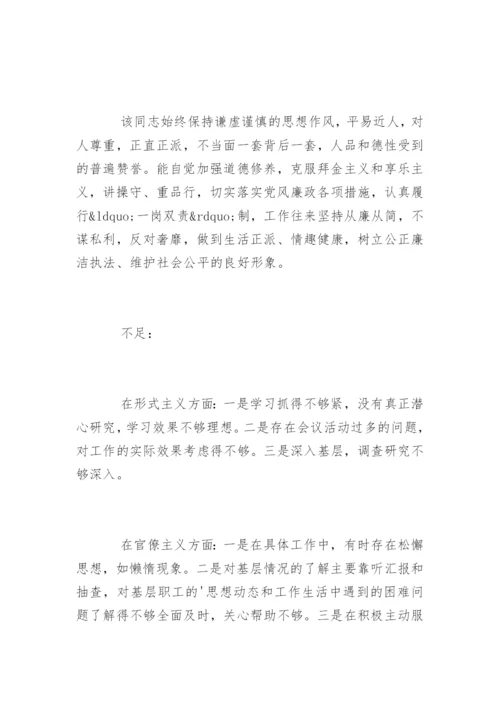 该同志始终保持谦虚谨慎的思想作风，平易近人，对人尊重，正直正派，不当面一套背后一套，人品和德性受到的普遍赞誉。能自觉加强道德修养，克服拜金主义和享乐主义，讲操守、重品行，切实落实党风廉政各项措施，认真履行&ldquo;一岗双责&rdquo;制，工作往来坚持从廉从简，不谋私利，反对奢靡，做到生活正派、情趣健康，树立公正廉洁执法、维护社会公平的良好形象。

不足：

在形式主义方面：一是学习抓得不够紧，没有真正潜心研究，学习效果不够理想。二是存在会议活动过多的问题，对工作的实际效果考虑得不够。三是深入基层，调查研究不够深入。

在官僚主义方面：一是在具体工作中，有时存在松懈思想，如懒惰现象。二是对基层情况的了解主要靠听汇报和抽查，对基层职工的'思想动态和工作生活中遇到的困难问题了解得不够全面及时，关心帮助不够。三是在积极主动服